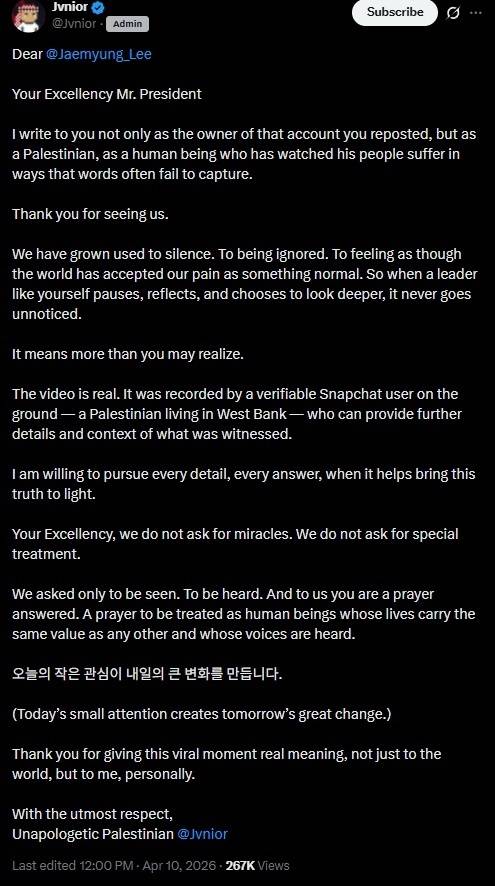 Jvnior
@Jvnior · Admin
Subscribe

Dear @Jaemyung_Lee

Your Excellency Mr. President

I write to you not only as the owner of that account you reposted, but as a Palestinian, as a human being who has watched his people suffer in ways that words often fail to capture.

Thank you for seeing us.

We have grown used to silence. To being ignored. To feeling as though the world has accepted our pain as something normal. So when a leader like yourself pauses, reflects, and chooses to look deeper, it never goes unnoticed.

It means more than you may realize.

The video is real. It was recorded by a verifiable Snapchat user on the ground — a Palestinian living in West Bank — who can provide further details and context of what was witnessed.

I am willing to pursue every detail, every answer, when it helps bring this truth to light.

Your Excellency, we do not ask for miracles. We do not ask for special treatment.

We asked only to be seen. To be heard. And to us you are a prayer answered. A prayer to be treated as human beings whose lives carry the same value as any other and whose voices are heard.

오늘의 작은 관심이 내일의 큰 변화를 만듭니다.

(Today's small attention creates tomorrow's great change.)

Thank you for giving this viral moment real meaning, not just to the world, but to me, personally.

With the utmost respect,
Unapologetic Palestinian @Jvnior

Last edited 12:00 PM · Apr 10, 2026 · 267K Views